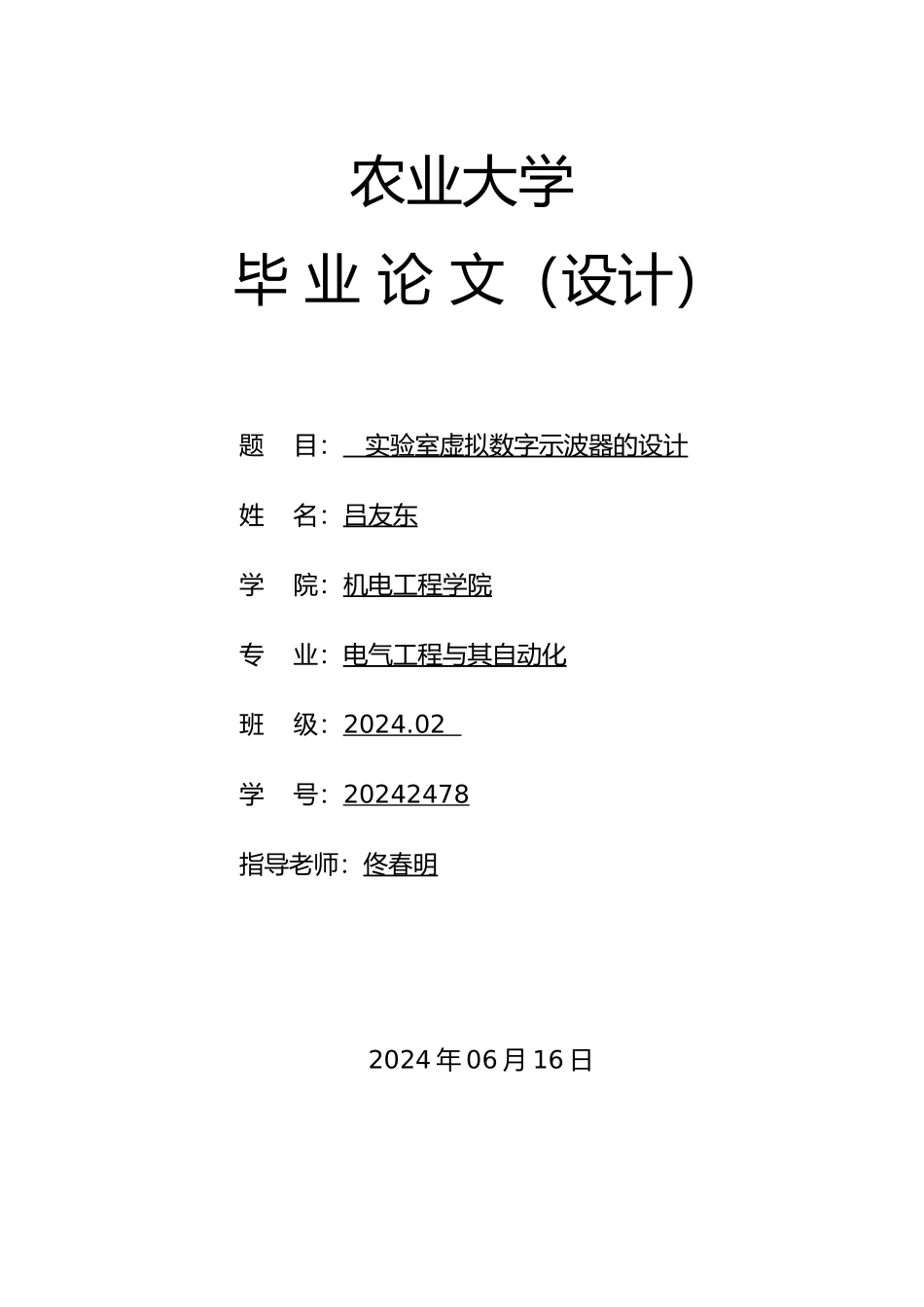 农业大学

毕 业 论 文（设计）

题 目：实验室虚拟数字示波器的设计

姓 名：吕友东

学 院：机电工程学院

专 业：电气工程与其自动化

班 级：2024.02

学 号：20242478

指导老师：佟春明

2024 年 06 月 16 日